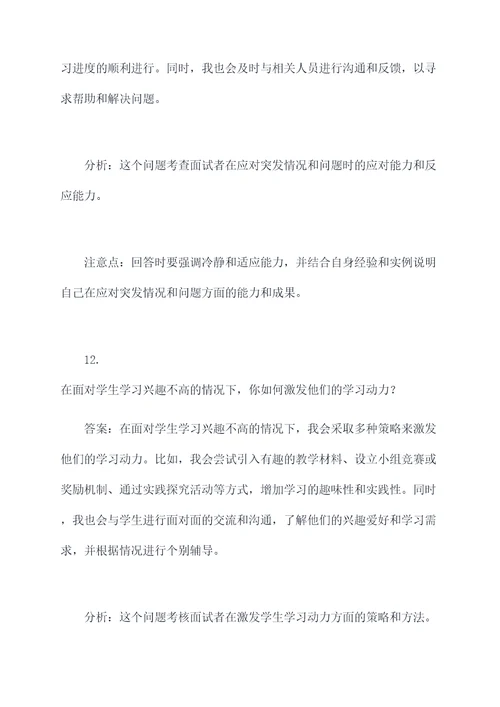 习进度的顺利进行。同时，我也会及时与相关人员进行沟通和反馈，以寻求帮助和解决问题。

分析：这个问题考查面试者在应对突发情况和问题时的应对能力和反应能力。

注意点：回答时要强调冷静和适应能力，并结合自身经验和实例说明自己在应对突发情况和问题方面的能力和成果。

12.
在面对学生学习兴趣不高的情况下，你如何激发他们的学习动力？

答案：在面对学生学习兴趣不高的情况下，我会采取多种策略来激发他们的学习动力。比如，我会尝试引入有趣的教学材料、设立小组竞赛或奖励机制、通过实践探究活动等方式，增加学习的趣味性和实践性。同时，我也会与学生进行面对面的交流和沟通，了解他们的兴趣爱好和学习需求，并根据情况进行个别辅导。

分析：这个问题考核面试者在激发学生学习动力方面的策略和方法。